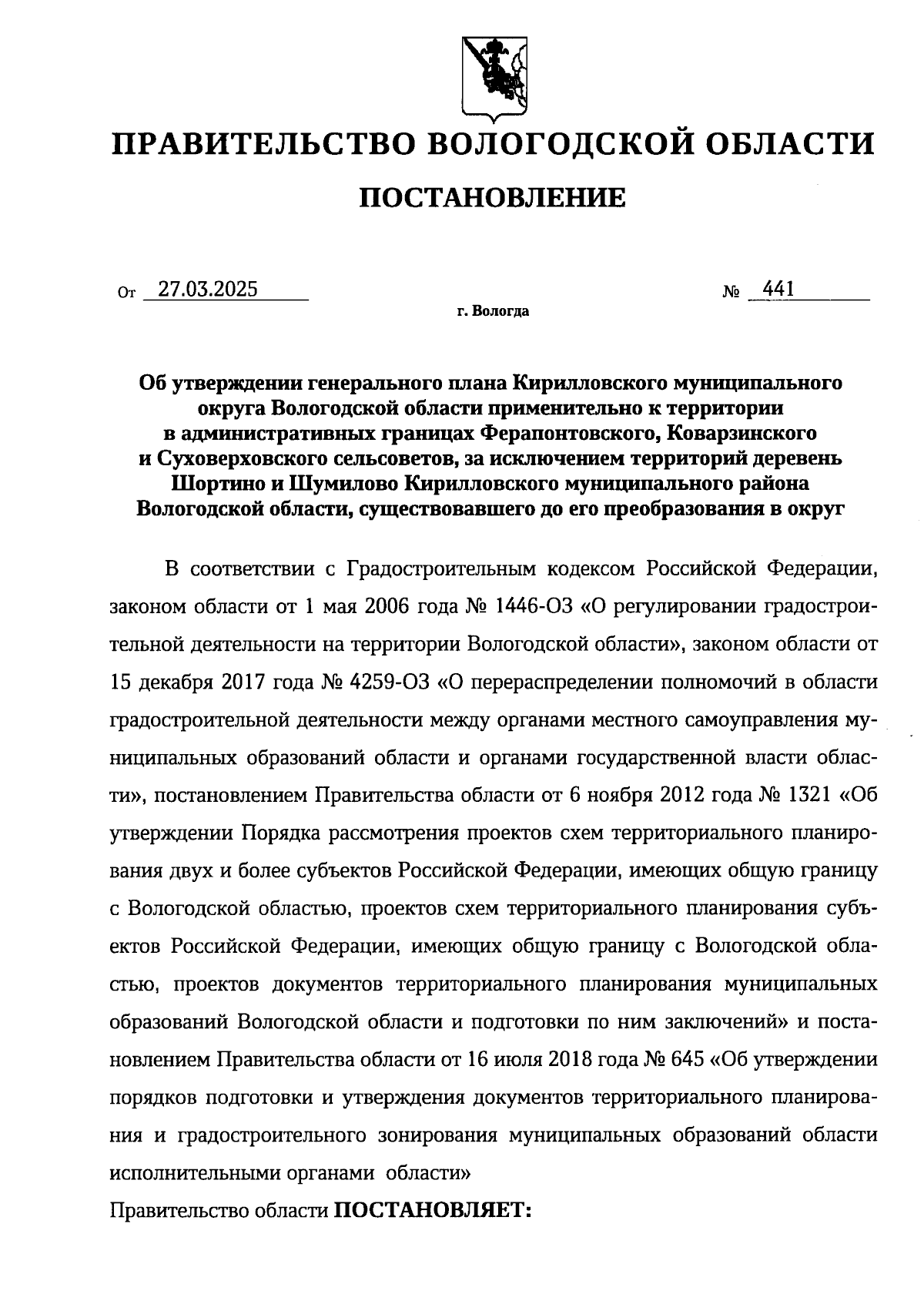 ПРАВИТЕЛЬСТВО ВОЛОГОДСКОЙ ОБЛАСТИ

ПОСТАНОВЛЕНИЕ

От 27.03.2025 № 441

г. Вологда

Об утверждении генерального плана Кирилловского муниципального округа Вологодской области применительно к территории в административных границах Ферапонтовского, Коварзинского и Суховерховского сельсоветов, за исключением территорий деревень Шортино и Шумилово Кирилловского муниципального района Вологодской области, существовавшего до его преобразования в округ

В соответствии с Градостроительным кодексом Российской Федерации, законом области от 1 мая 2006 года № 1446-ОЗ «О регулировании градостроительной деятельности на территории Вологодской области», законом области от 15 декабря 2017 года № 4259-ОЗ «О перераспределении полномочий в области градостроительной деятельности между органами местного самоуправления муниципальных образований области и органами государственной власти области», постановлением Правительства области от 6 ноября 2012 года № 1321 «Об утверждении Порядка рассмотрения проектов схем территориального планирования двух и более субъектов Российской Федерации, имеющих общую границу с Вологодской областью, проектов схем территориального планирования субъектов Российской Федерации, имеющих общую границу с Вологодской областью, проектов документов территориального планирования муниципальных образований Вологодской области и подготовки по ним заключений» и постановлением Правительства области от 16 июля 2018 года № 645 «Об утверждении порядков подготовки и утверждения документов территориального планирования и градостроительного зонирования муниципальных образований области исполнительными органами области»

Правительство области ПОСТАНОВЛЯЕТ: